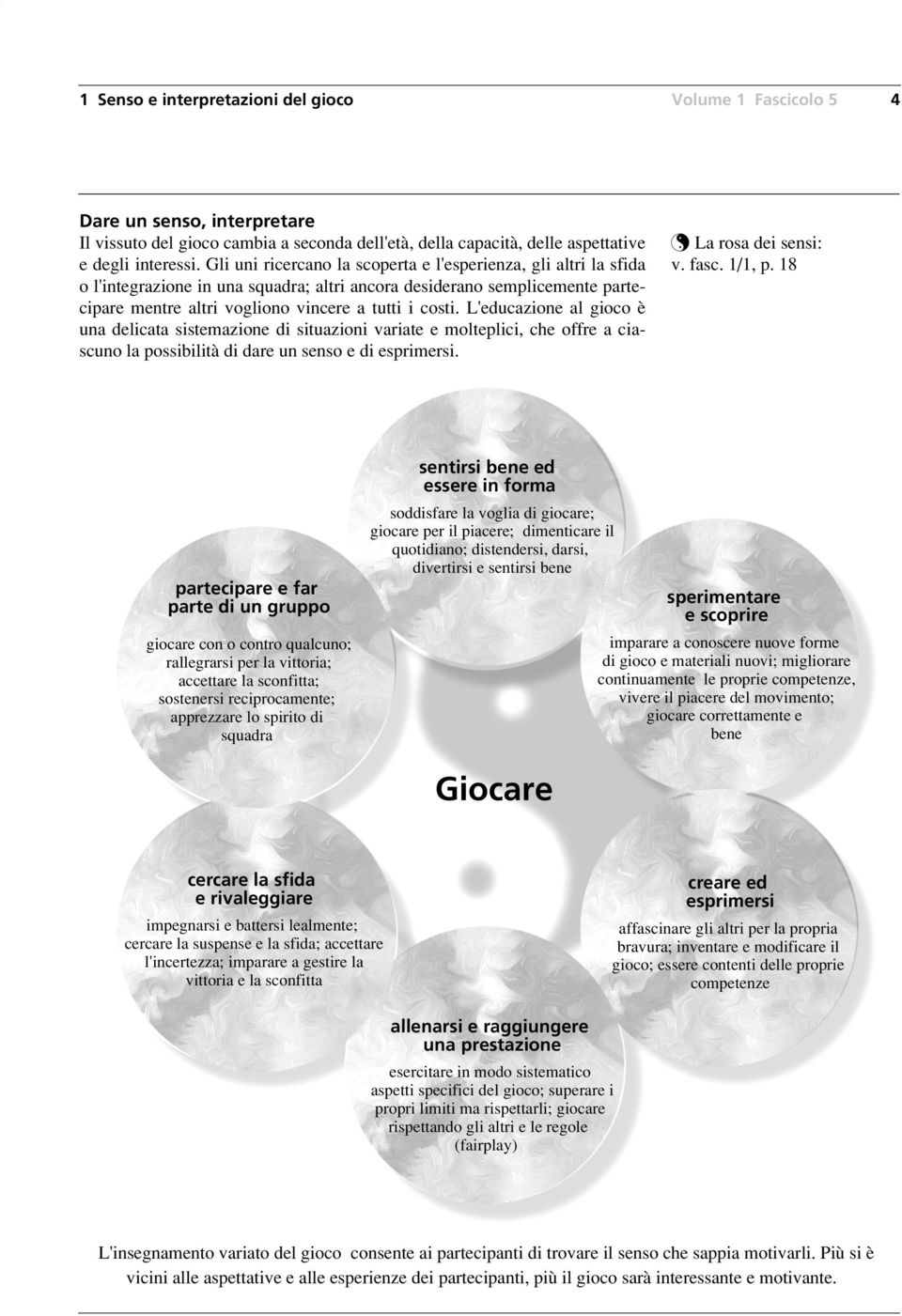 1 Senso e interpretazioni del gioco Volume 1 Fascicolo 5 4

Dare un senso, interpretare
Il vissuto del gioco cambia a seconda dell'età, della capacità, delle aspettative e degli interessi. Gli uni ricercano la scoperta e l'esperienza, gli altri la sfida o l'integrazione in una squadra; altri ancora desiderano semplicemente partecipare mentre altri vogliono vincere a tutti i costi. L'educazione al gioco è una delicata sistemazione di situazioni variate e molteplici, che offre a ciascuno la possibilità di dare un senso e di esprimersi.

La rosa dei sensi: v. fasc. 1/1, p. 18

sentirsi bene ed essere in forma
soddisfare la voglia di giocare; giocare per il piacere; dimenticare il quotidiano; distendersi, darsi, divertirsi e sentirsi bene

partecipare e far parte di un gruppo
giocare con o contro qualcuno; rallegrarsi per la vittoria; accettare la sconfitta; sostenersi reciprocamente; apprezzare lo spirito di squadra

sperimentare e scoprire
imparare a conoscere nuove forme di gioco e materiali nuovi; migliorare continuamente le proprie competenze, vivere il piacere del movimento; giocare correttamente e bene

Giocare

cercare la sfida e rivaleggiare
impegnarsi e battersi lealmente; cercare la suspense e la sfida; accettare l'incertezza; imparare a gestire la vittoria e la sconfitta

creare ed esprimersi
affascinare gli altri per la propria bravura; inventare e modificare il gioco; essere contenti delle proprie competenze

allenarsi e raggiungere una prestazione
esercitare in modo sistematico aspetti specifici del gioco; superare i propri limiti ma rispettarli; giocare rispettando gli altri e le regole (fairplay)

L'insegnamento variato del gioco consente ai partecipanti di trovare il senso che sappia motivarli. Più si è vicini alle aspettative e alle esperienze dei partecipanti, più il gioco sarà interessante e motivante.